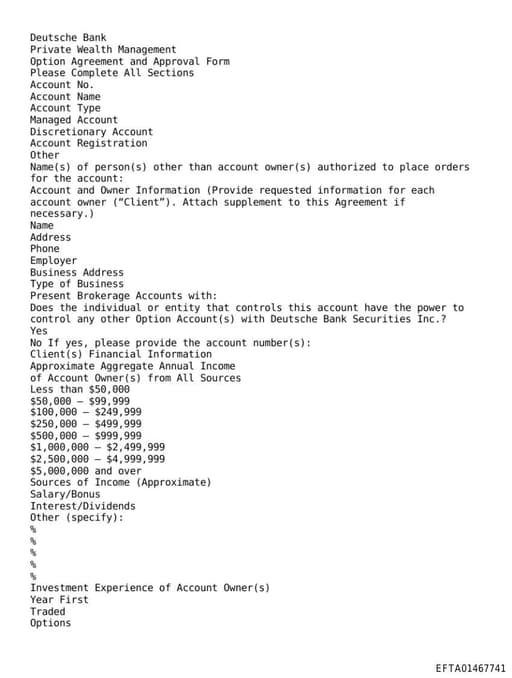 Deutsche Bank
Private Wealth Management
Option Agreement and Approval Form
Please Complete All Sections
Account No.
Account Name
Account Type
Managed Account
Discretionary Account
Account Registration
Other
Name(s) of person(s) other than account owner(s) authorized to place orders for the account:
Account and Owner Information (Provide requested information for each account owner ("Client"). Attach supplement to this Agreement if necessary.)
Name
Address
Phone
Employer
Business Address
Type of Business
Present Brokerage Accounts with:
Does the individual or entity that controls this account have the power to control any other Option Account(s) with Deutsche Bank Securities Inc.?
Yes
No If yes, please provide the account number(s):
Client(s) Financial Information
Approximate Aggregate Annual Income
of Account Owner(s) from All Sources
Less than $50,000
$50,000 – $99,999
$100,000 – $249,999
$250,000 – $499,999
$500,000 – $999,999
$1,000,000 – $2,499,999
$2,500,000 – $4,999,999
$5,000,000 and over
Sources of Income (Approximate)
Salary/Bonus
Interest/Dividends
Other (specify):
%
%
%
%
%
Investment Experience of Account Owner(s)
Year First
Traded
Options

EFTA01467741